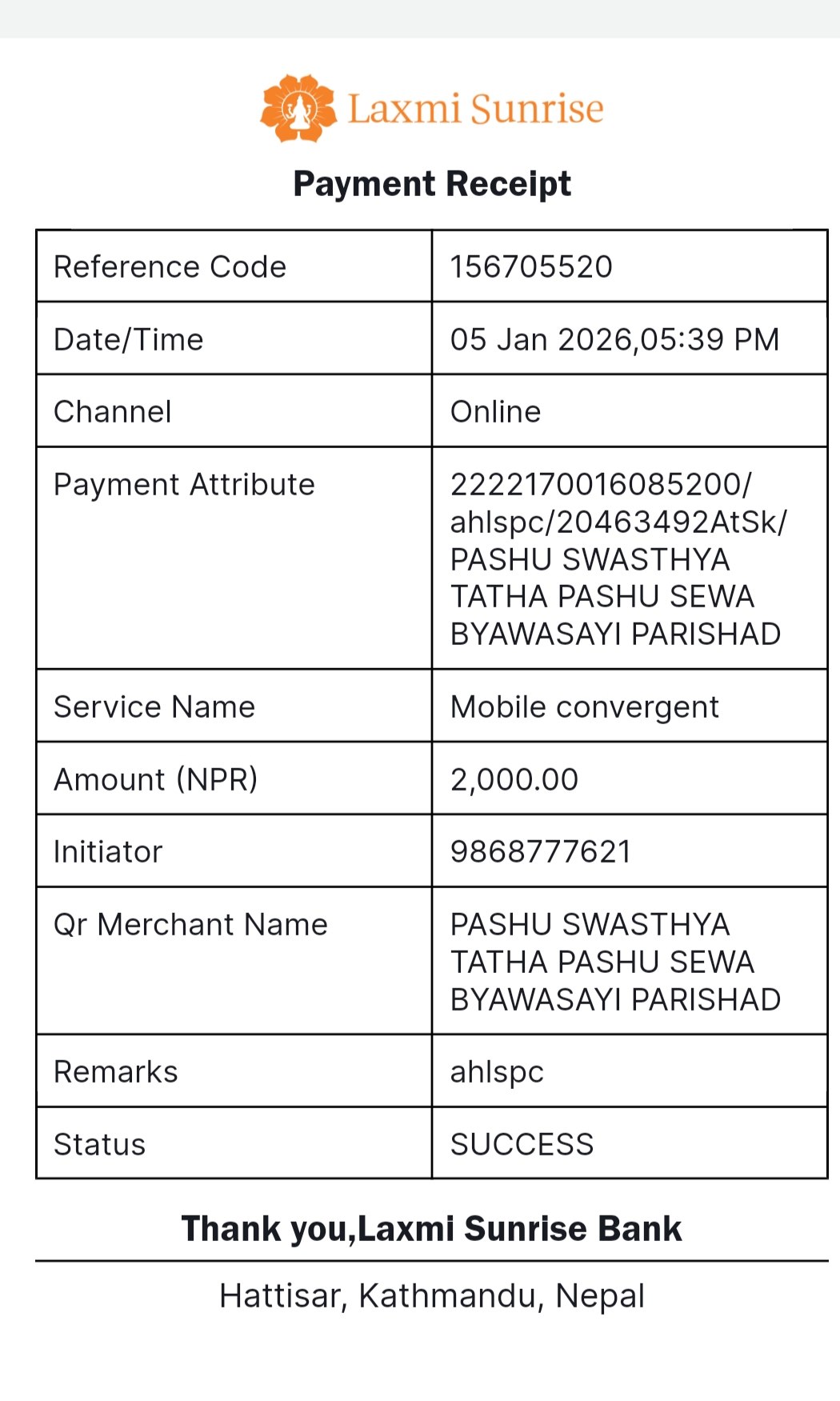 Laxmi Sunrise

Payment Receipt

| Reference Code | 156705520 |
|---|---|
| Date/Time | 05 Jan 2026,05:39 PM |
| Channel | Online |
| Payment Attribute | 2222170016085200/ ahlspc/20463492AtSk/ PASHU SWASTHYA TATHA PASHU SEWA BYAWASAYI PARISHAD |
| Service Name | Mobile convergent |
| Amount (NPR) | 2,000.00 |
| Initiator | 9868777621 |
| Qr Merchant Name | PASHU SWASTHYA TATHA PASHU SEWA BYAWASAYI PARISHAD |
| Remarks | ahlspc |
| Status | SUCCESS |

Thank you,Laxmi Sunrise Bank

Hattisar, Kathmandu, Nepal